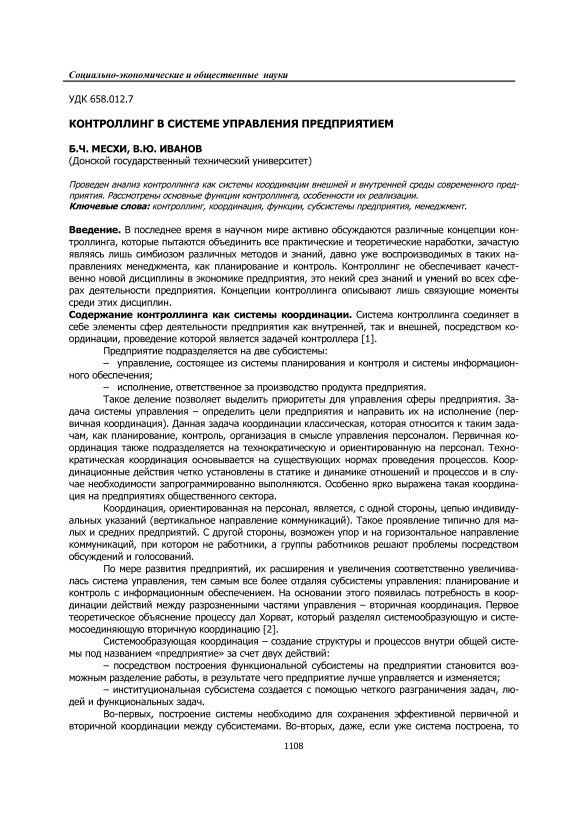 Социально-экономические и общественные науки

УДК 658.012.7

КОНТРОЛЛИНГ В СИСТЕМЕ УПРАВЛЕНИЯ ПРЕДПРИЯТИЕМ

Б.Ч. МЕСХИ, В.Ю. ИВАНОВ
(Донской государственный технический университет)

Проведен анализ контроллинга как системы координации внешней и внутренней среды современного предприятия. Рассмотрены основные функции контроллинга, особенности их реализации.
Ключевые слова: контроллинг, координация, функции, субсистемы предприятия, менеджмент.

Введение. В последнее время в научном мире активно обсуждаются различные концепции контроллинга, которые пытаются объединить все практические и теоретические наработки, зачастую являясь лишь симбиозом различных методов и знаний, давно уже воспроизводимых в таких направлениях менеджмента, как планирование и контроль. Контроллинг не обеспечивает качественно новой дисциплины в экономике предприятия, это некий срез знаний и умений во всех сферах деятельности предприятия. Концепции контроллинга описывают лишь связующие моменты среди этих дисциплин.
Содержание контроллинга как системы координации. Система контроллинга соединяет в себе элементы сфер деятельности предприятия как внутренней, так и внешней, посредством координации, проведение которой является задачей контроллера [1].
Предприятие подразделяется на две субсистемы:
– управление, состоящее из системы планирования и контроля и системы информационного обеспечения;
– исполнение, ответственное за производство продукта предприятия.
Такое деление позволяет выделить приоритеты для управления сферы предприятия. Задача системы управления – определить цели предприятия и направить их на исполнение (первичная координация). Данная задача координации классическая, которая относится к таким задачам, как планирование, контроль, организация в смысле управления персоналом. Первичная координация также подразделяется на технократическую и ориентированную на персонал. Технократическая координация основывается на существующих нормах проведения процессов. Координационные действия четко установлены в статике и динамике отношений и процессов и в случае необходимости запрограммированно выполняются. Особенно ярко выражена такая координация на предприятиях общественного сектора.
Координация, ориентированная на персонал, является, с одной стороны, цепью индивидуальных указаний (вертикальное направление коммуникаций). Такое проявление типично для малых и средних предприятий. С другой стороны, возможен упор и на горизонтальное направление коммуникаций, при котором не работники, а группы работников решают проблемы посредством обсуждений и голосований.
По мере развития предприятий, их расширения и увеличения соответственно увеличивалась система управления, тем самым все более отдаляя субсистемы управления: планирование и контроль с информационным обеспечением. На основании этого появилась потребность в координации действий между разрозненными частями управления – вторичная координация. Первое теоретическое объяснение процессу дал Хорват, который разделял системообразующую и системосоединяющую вторичную координацию [2].
Системообразующая координация – создание структуры и процессов внутри общей системы под названием «предприятие» за счет двух действий:
– посредством построения функциональной субсистемы на предприятии становится возможным разделение работы, в результате чего предприятие лучше управляется и изменяется;
– институциональная субсистема создается с помощью четкого разграничения задач, людей и функциональных задач.
Во-первых, построение системы необходимо для сохранения эффективной первичной и вторичной координации между субсистемами. Во-вторых, даже, если уже система построена, то

1108